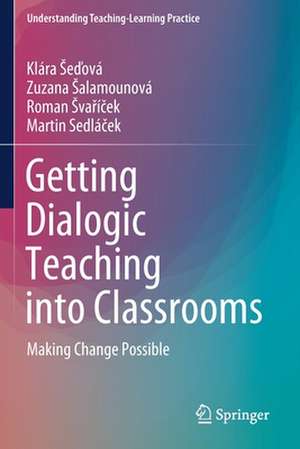 Understanding Teaching-Learning Practice

Klára Šeďová
Zuzana Šalamounová
Roman Švaříček
Martin Sedláček

Getting Dialogic Teaching into Classrooms

Making Change Possible

Springer